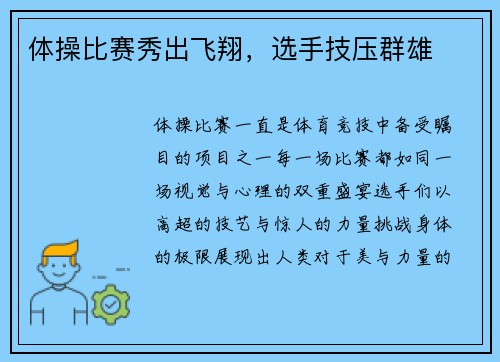 体操比赛秀出飞翔，选手技压群雄

体操比赛一直是体育竞技中备受瞩目的项目之一每一场比赛都如同一场视觉与心理的双重盛宴选手们以高超的技艺与惊人的力量挑战身体的极限展现出人类对于美与力量的